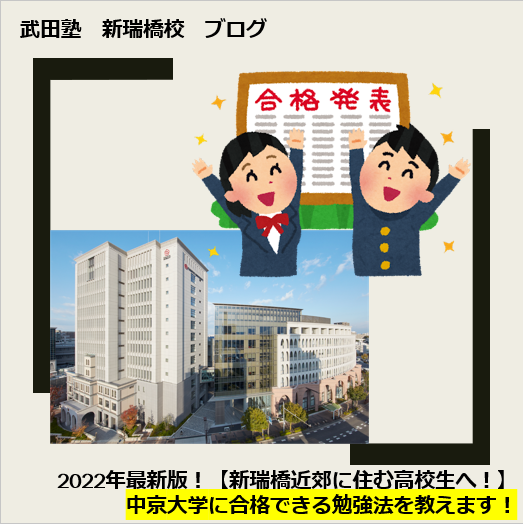 武田塾　新瑞橋校　ブログ

合格発表

2022年最新版！【新瑞橋近郊に住む高校生へ！】
中京大学に合格できる勉強法を教えます！